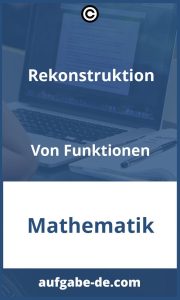 ©

Rekonstruktion

Von Funktionen

Mathematik

aufgabe-de.com